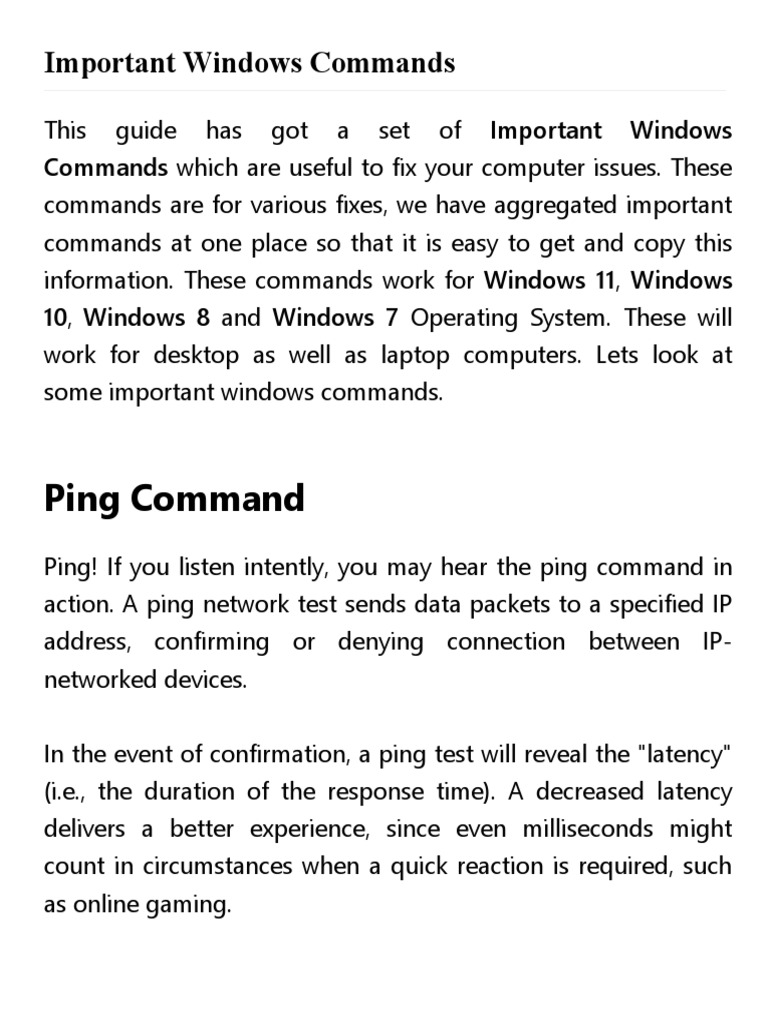 Important Windows Commands

This guide has got a set of Important Windows Commands which are useful to fix your computer issues. These commands are for various fixes, we have aggregated important commands at one place so that it is easy to get and copy this information. These commands work for Windows 11, Windows 10, Windows 8 and Windows 7 Operating System. These will work for desktop as well as laptop computers. Lets look at some important windows commands.

Ping Command

Ping! If you listen intently, you may hear the ping command in action. A ping network test sends data packets to a specified IP address, confirming or denying connection between IP-networked devices.

In the event of confirmation, a ping test will reveal the "latency" (i.e., the duration of the response time). A decreased latency delivers a better experience, since even milliseconds might count in circumstances when a quick reaction is required, such as online gaming.